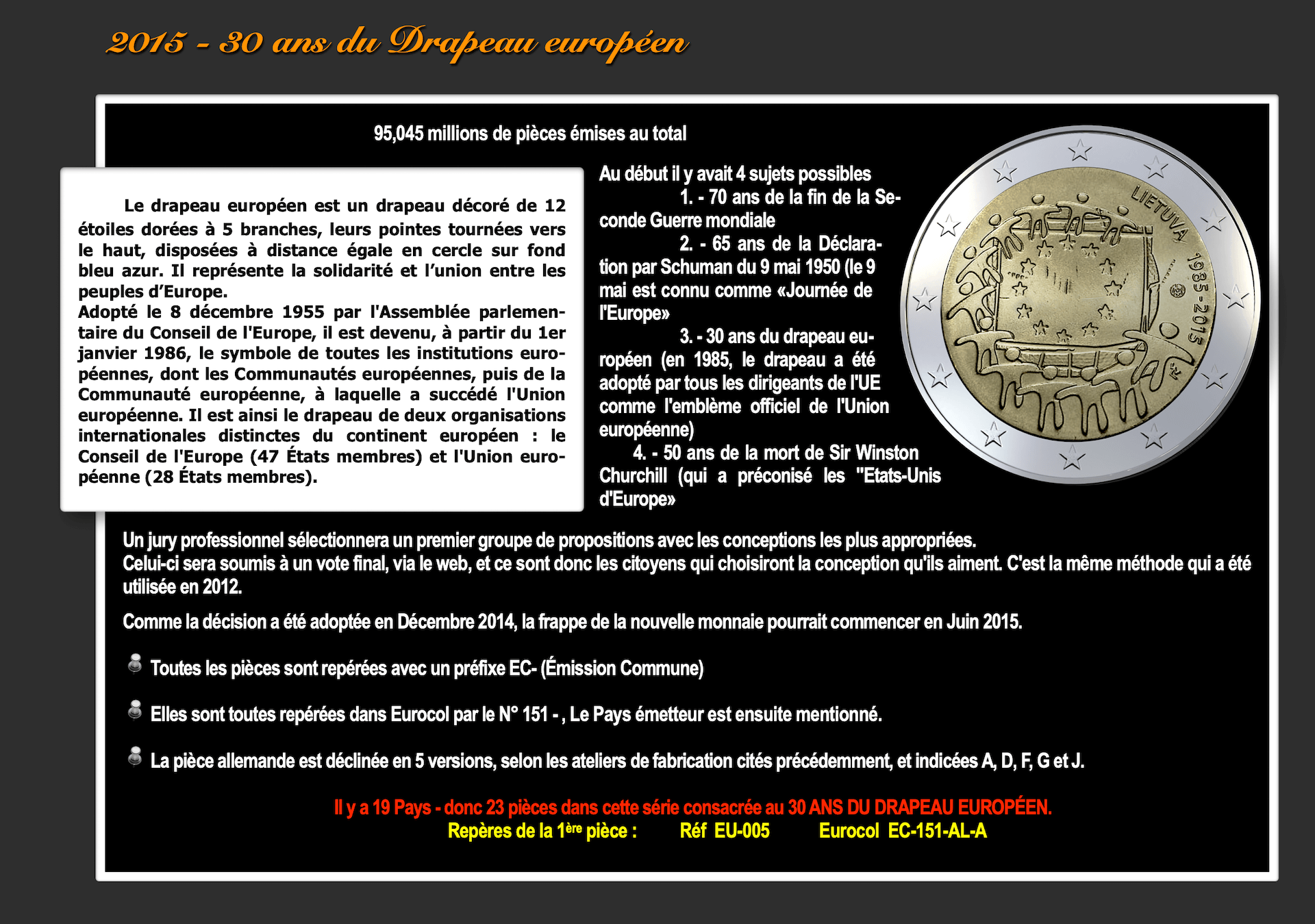 2015 - 30 ans du Drapeau européen

95,045 millions de pièces émises au total

Le drapeau européen est un drapeau décoré de 12 étoiles dorées à 5 branches, leurs pointes tournées vers le haut, disposées à distance égale en cercle sur fond bleu azur. Il représente la solidarité et l'union entre les peuples d'Europe.
Adopté le 8 décembre 1955 par l'Assemblée parlementaire du Conseil de l'Europe, il est devenu, à partir du 1er janvier 1986, le symbole de toutes les institutions européennes, dont les Communautés européennes, puis de la Communauté européenne, à laquelle a succédé l'Union européenne. Il est ainsi le drapeau de deux organisations internationales distinctes du continent européen : le Conseil de l'Europe (47 États membres) et l'Union européenne (28 États membres).

Au début il y avait 4 sujets possibles
1. - 70 ans de la fin de la Seconde Guerre mondiale
2. - 65 ans de la Déclaration par Schuman du 9 mai 1950 (le 9 mai est connu comme «Journée de l'Europe»
3. - 30 ans du drapeau européen (en 1985, le drapeau a été adopté par tous les dirigeants de l'UE comme l'emblème officiel de l'Union européenne)
4. - 50 ans de la mort de Sir Winston Churchill (qui a préconisé les "Etats-Unis d'Europe»

LIETUVA 1985-2015

Un jury professionnel sélectionnera un premier groupe de propositions avec les conceptions les plus appropriées.
Celui-ci sera soumis à un vote final, via le web, et ce sont donc les citoyens qui choisiront la conception qu'ils aiment. C'est la même méthode qui a été utilisée en 2012.

Comme la décision a été adoptée en Décembre 2014, la frappe de la nouvelle monnaie pourrait commencer en Juin 2015.

Toutes les pièces sont repérées avec un préfixe EC- (Émission Commune)

Elles sont toutes repérées dans Eurocol par le N° 151 - , Le Pays émetteur est ensuite mentionné.

La pièce allemande est déclinée en 5 versions, selon les ateliers de fabrication cités précédemment, et indicées A, D, F, G et J.

Il y a 19 Pays - donc 23 pièces dans cette série consacrée au 30 ANS DU DRAPEAU EUROPÉEN.
Repères de la 1ère pièce : Réf EU-005 Eurocol EC-151-AL-A